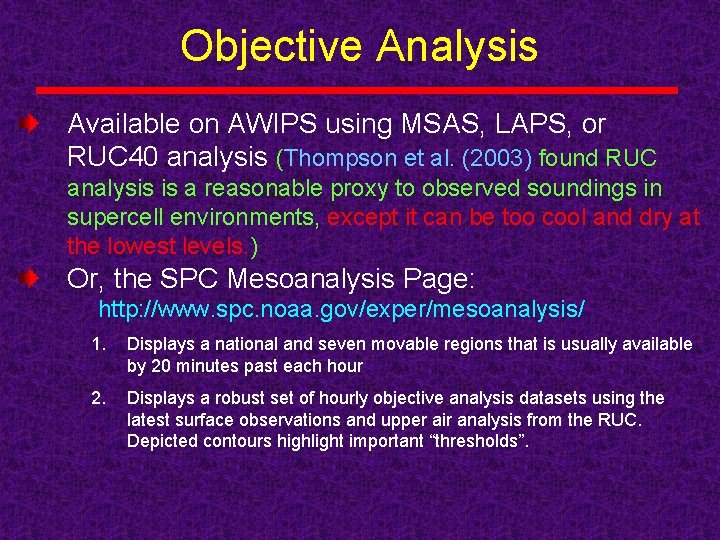 Objective Analysis

Available on AWIPS using MSAS, LAPS, or RUC40 analysis (Thompson et al. (2003) found RUC analysis is a reasonable proxy to observed soundings in supercell environments, except it can be too cool and dry at the lowest levels.)

Or, the SPC Mesoanalysis Page:
http://www.spc.noaa.gov/exper/mesoanalysis/

1. Displays a national and seven movable regions that is usually available by 20 minutes past each hour

2. Displays a robust set of hourly objective analysis datasets using the latest surface observations and upper air analysis from the RUC. Depicted contours highlight important “thresholds”.